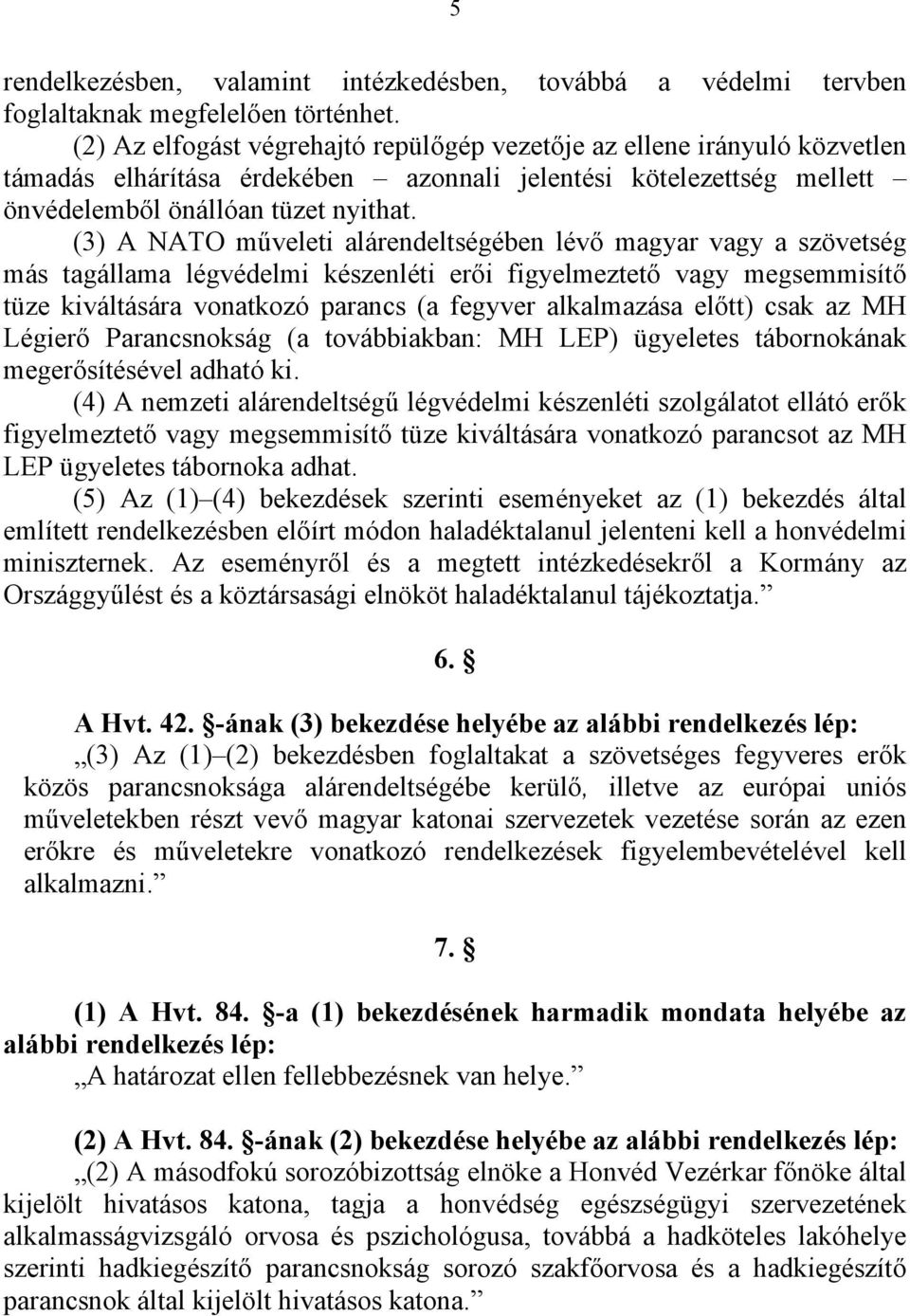 5

rendelkezésben, valamint intézkedésben, továbbá a védelmi tervben foglaltaknak megfelelően történhet.

(2) Az elfogást végrehajtó repülőgép vezetője az ellene irányuló közvetlen támadás elhárítása érdekében – azonnali jelentési kötelezettség mellett – önvédelemből önállóan tüzet nyithat.

(3) A NATO műveleti alárendeltségében lévő magyar vagy a szövetség más tagállama légvédelmi készenléti erői figyelmeztető vagy megsemmisítő tüze kiváltására vonatkozó parancs (a fegyver alkalmazása előtt) csak az MH Légierő Parancsnokság (a továbbiakban: MH LEP) ügyeletes tábornokának megerősítésével adható ki.

(4) A nemzeti alárendeltségű légvédelmi készenléti szolgálatot ellátó erők figyelmeztető vagy megsemmisítő tüze kiváltására vonatkozó parancsot az MH LEP ügyeletes tábornoka adhat.

(5) Az (1)–(4) bekezdések szerinti eseményeket az (1) bekezdés által említett rendelkezésben előírt módon haladéktalanul jelenteni kell a honvédelmi miniszternek. Az eseményről és a megtett intézkedésekről a Kormány az Országgyűlést és a köztársasági elnököt haladéktalanul tájékoztatja.”

6. §

A Hvt. 42. §-ának (3) bekezdése helyébe az alábbi rendelkezés lép:

„(3) Az (1)–(2) bekezdésben foglaltakat a szövetséges fegyveres erők közös parancsnoksága alárendeltségébe kerülő, illetve az európai uniós műveletekben részt vevő magyar katonai szervezetek vezetése során az ezen erőkre és műveletekre vonatkozó rendelkezések figyelembevételével kell alkalmazni.”

7. §

(1) A Hvt. 84. §-a (1) bekezdésének harmadik mondata helyébe az alábbi rendelkezés lép:

„A határozat ellen fellebbezésnek van helye.”

(2) A Hvt. 84. §-ának (2) bekezdése helyébe az alábbi rendelkezés lép:

„(2) A másodfokú sorozóbizottság elnöke a Honvéd Vezérkar főnöke által kijelölt hivatásos katona, tagja a honvédség egészségügyi szervezetének alkalmasságvizsgáló orvosa és pszichológusa, továbbá a hadköteles lakóhelye szerinti hadkiegészítő parancsnokság sorozó szakfőorvosa és a hadkiegészítő parancsnok által kijelölt hivatásos katona.”